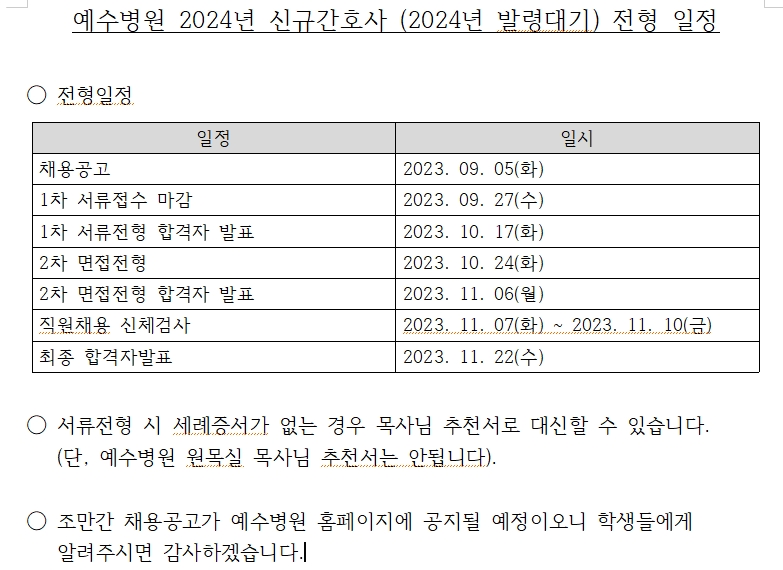 예수병원 2024년 신규간호사 (2024년 발령대기) 전형 일정

○ 전형일정

| 일정 | 일시 |
|---|---|
| 채용공고 | 2023. 09. 05(화) |
| 1차 서류접수 마감 | 2023. 09. 27(수) |
| 1차 서류전형 합격자 발표 | 2023. 10. 17(화) |
| 2차 면접전형 | 2023. 10. 24(화) |
| 2차 면접전형 합격자 발표 | 2023. 11. 06(월) |
| 직원채용 신체검사 | 2023. 11. 07(화) ~ 2023. 11. 10(금) |
| 최종 합격자발표 | 2023. 11. 22(수) |

○ 서류전형 시 세례증서가 없는 경우 목사님 추천서로 대신할 수 있습니다. (단, 예수병원 원목실 목사님 추천서는 안됩니다).

○ 조만간 채용공고가 예수병원 홈페이지에 공지될 예정이오니 학생들에게 알려주시면 감사하겠습니다.